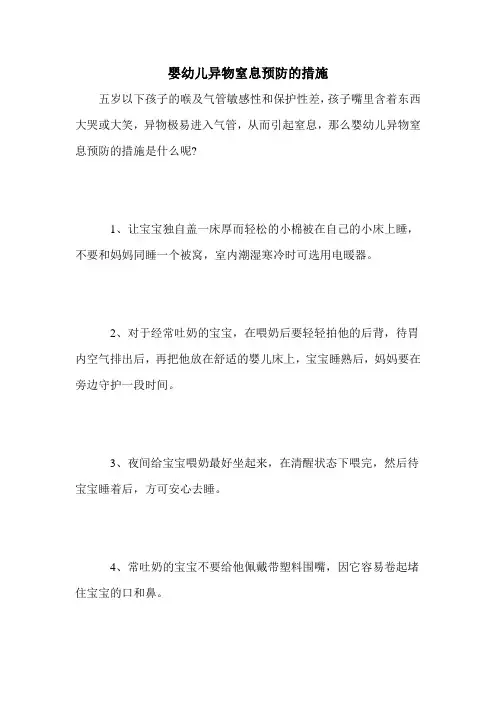 婴幼儿异物窒息预防的措施

五岁以下孩子的喉及气管敏感性和保护性差，孩子嘴里含着东西大哭或大笑，异物极易进入气管，从而引起窒息，那么婴幼儿异物窒息预防的措施是什么呢?

1、让宝宝独自盖一床厚而轻松的小棉被在自己的小床上睡，不要和妈妈同睡一个被窝，室内潮湿寒冷时可选用电暖器。

2、对于经常吐奶的宝宝，在喂奶后要轻轻拍他的后背，待胃内空气排出后，再把他放在舒适的婴儿床上，宝宝睡熟后，妈妈要在旁边守护一段时间。

3、夜间给宝宝喂奶最好坐起来，在清醒状态下喂完，然后待宝宝睡着后，方可安心去睡。

4、常吐奶的宝宝不要给他佩戴带塑料围嘴，因它容易卷起堵住宝宝的口和鼻。